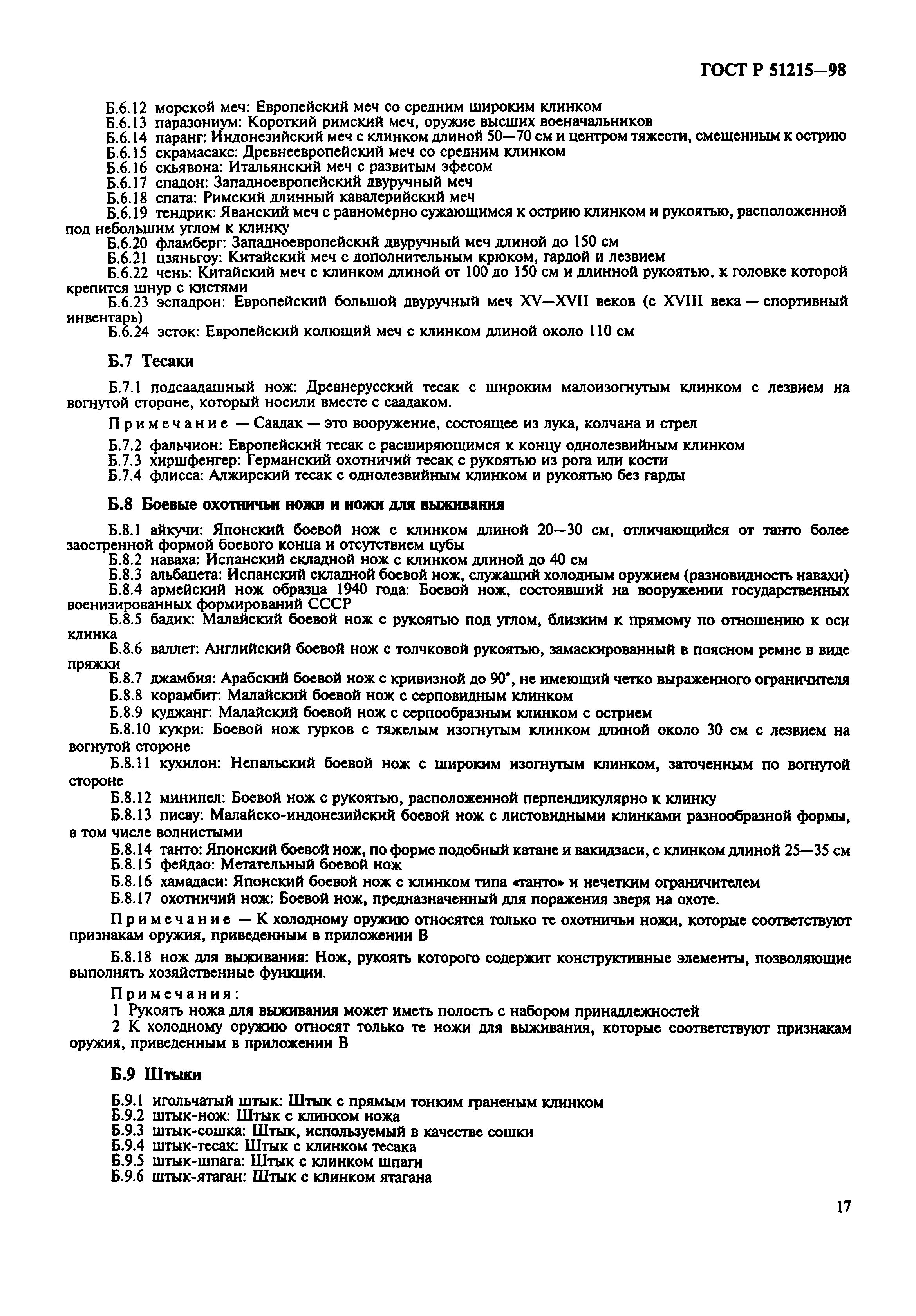 ГОСТ Р 51215—98

Б.6.12 морской меч: Европейский меч со средним широким клинком
Б.6.13 паразониум: Короткий римский меч, оружие высших военачальников
Б.6.14 паранг: Индонезийский меч с клинком длиной 50—70 см и центром тяжести, смещенным к острию
Б.6.15 скрамасакс: Древнеевропейский меч со средним клинком
Б.6.16 скьявона: Итальянский меч с развитым эфесом
Б.6.17 спадон: Западноевропейский двуручный меч
Б.6.18 спата: Римский длинный кавалерийский меч
Б.6.19 тендрик: Яванский меч с равномерно сужающимся к острию клинком и рукоятью, расположенной под небольшим углом к клинку
Б.6.20 фламберг: Западноевропейский двуручный меч длиной до 150 см
Б.6.21 цзяньгоу: Китайский меч с дополнительным крюком, гардой и лезвием
Б.6.22 чень: Китайский меч с клинком длиной от 100 до 150 см и длинной рукоятью, к головке которой крепится шнур с кистями
Б.6.23 эспадрон: Европейский большой двуручный меч XV—XVII веков (с XVIII века — спортивный инвентарь)
Б.6.24 эсток: Европейский колющий меч с клинком длиной около 110 см

Б.7 Тесаки

Б.7.1 подсаадашный нож: Древнерусский тесак с широким малоизогнутым клинком с лезвием на вогнутой стороне, который носили вместе с саадаком.

Примечание — Саадак — это вооружение, состоящее из лука, колчана и стрел

Б.7.2 фальчион: Европейский тесак с расширяющимся к концу однолезвийным клинком
Б.7.3 хиршфенгер: Германский охотничий тесак с рукоятью из рога или кости
Б.7.4 флисса: Алжирский тесак с однолезвийным клинком и рукоятью без гарды

Б.8 Боевые охотничьи ножи и ножи для выживания

Б.8.1 айкучи: Японский боевой нож с клинком длиной 20—30 см, отличающийся от танто более заостренной формой боевого конца и отсутствием цубы
Б.8.2 наваха: Испанский складной нож с клинком длиной до 40 см
Б.8.3 альбацета: Испанский складной боевой нож, служащий холодным оружием (разновидность навахи)
Б.8.4 армейский нож образца 1940 года: Боевой нож, состоявший на вооружении государственных военизированных формирований СССР
Б.8.5 бадик: Малайский боевой нож с рукоятью под углом, близким к прямому по отношению к оси клинка
Б.8.6 валлет: Английский боевой нож с толчковой рукоятью, замаскированный в поясном ремне в виде пряжки
Б.8.7 джамбия: Арабский боевой нож с кривизной до 90°, не имеющий четко выраженного ограничителя
Б.8.8 корамбит: Малайский боевой нож с серповидным клинком
Б.8.9 куджанг: Малайский боевой нож с серпообразным клинком с острием
Б.8.10 кукри: Боевой нож гурков с тяжелым изогнутым клинком длиной около 30 см с лезвием на вогнутой стороне
Б.8.11 кухилон: Непальский боевой нож с широким изогнутым клинком, заточенным по вогнутой стороне
Б.8.12 минипел: Боевой нож с рукоятью, расположенной перпендикулярно к клинку
Б.8.13 писау: Малайско-индонезийский боевой нож с листовидными клинками разнообразной формы, в том числе волнистыми
Б.8.14 танто: Японский боевой нож, по форме подобный катане и вакидзаси, с клинком длиной 25—35 см
Б.8.15 фейдао: Метательный боевой нож
Б.8.16 хамадаси: Японский боевой нож с клинком типа «танто» и нечетким ограничителем
Б.8.17 охотничий нож: Боевой нож, предназначенный для поражения зверя на охоте.

Примечание — К холодному оружию относятся только те охотничьи ножи, которые соответствуют признакам оружия, приведенным в приложении В

Б.8.18 нож для выживания: Нож, рукоять которого содержит конструктивные элементы, позволяющие выполнять хозяйственные функции.

Примечания:
1 Рукоять ножа для выживания может иметь полость с набором принадлежностей
2 К холодному оружию относят только те ножи для выживания, которые соответствуют признакам оружия, приведенным в приложении В

Б.9 Штыки

Б.9.1 игольчатый штык: Штык с прямым тонким граненым клинком
Б.9.2 штык-нож: Штык с клинком ножа
Б.9.3 штык-сошка: Штык, используемый в качестве сошки
Б.9.4 штык-тесак: Штык с клинком тесака
Б.9.5 штык-шпага: Штык с клинком шпаги
Б.9.6 штык-ятаган: Штык с клинком ятагана

17